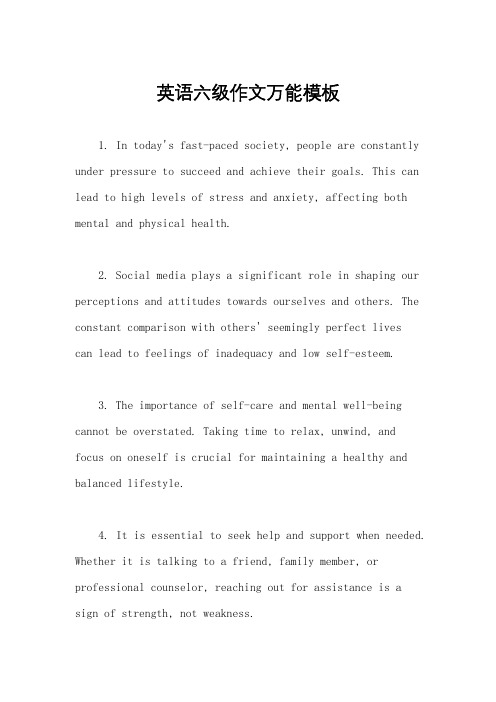 英语六级作文万能模板

1. In today's fast-paced society, people are constantly under pressure to succeed and achieve their goals. This can lead to high levels of stress and anxiety, affecting both mental and physical health.

2. Social media plays a significant role in shaping our perceptions and attitudes towards ourselves and others. The constant comparison with others' seemingly perfect lives can lead to feelings of inadequacy and low self-esteem.

3. The importance of self-care and mental well-being cannot be overstated. Taking time to relax, unwind, and focus on oneself is crucial for maintaining a healthy and balanced lifestyle.

4. It is essential to seek help and support when needed. Whether it is talking to a friend, family member, or professional counselor, reaching out for assistance is a sign of strength, not weakness.